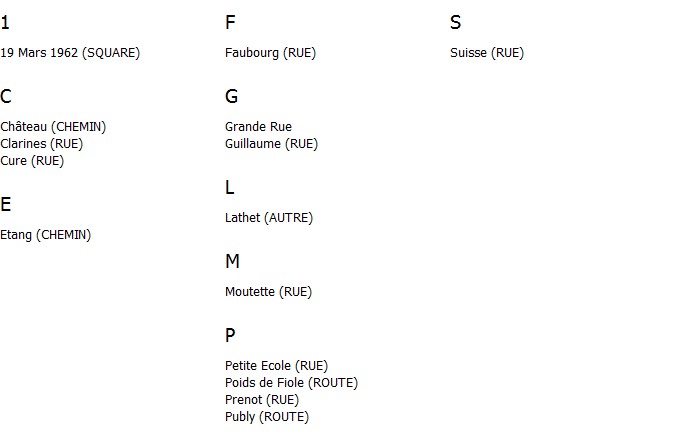 1

19 Mars 1962 (SQUARE)

C

Château (CHEMIN)
Clarines (RUE)
Cure (RUE)

E

Etang (CHEMIN)

F

Faubourg (RUE)

G

Grande Rue
Guillaume (RUE)

L

Lathet (AUTRE)

M

Moutette (RUE)

P

Petite Ecole (RUE)
Poids de Fiole (ROUTE)
Prenot (RUE)
Publy (ROUTE)

S

Suisse (RUE)